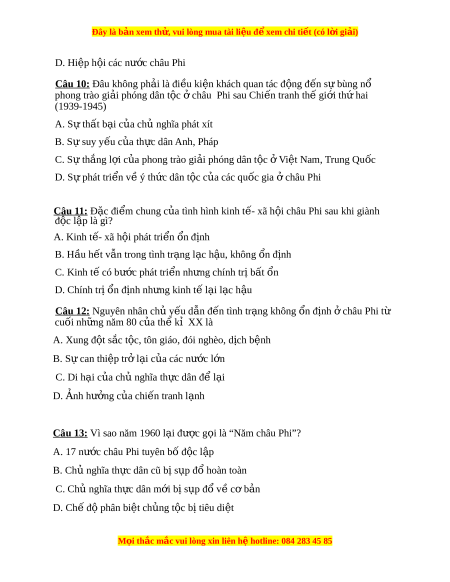 Đây là bản xem thử, vui lòng mua tài liệu để xem chi tiết (có lời giải)

D. Hiệp hội các nước châu Phi

Câu 10: Đâu không phải là điều kiện khách quan tác động đến sự bùng nổ phong trào giải phóng dân tộc ở châu Phi sau Chiến tranh thế giới thứ hai (1939-1945)

A. Sự thất bại của chủ nghĩa phát xít

B. Sự suy yếu của thực dân Anh, Pháp

C. Sự thắng lợi của phong trào giải phóng dân tộc ở Việt Nam, Trung Quốc

D. Sự phát triển về ý thức dân tộc của các quốc gia ở châu Phi

Câu 11: Đặc điểm chung của tình hình kinh tế- xã hội châu Phi sau khi giành độc lập là gì?

A. Kinh tế- xã hội phát triển ổn định

B. Hầu hết vẫn trong tình trạng lạc hậu, không ổn định

C. Kinh tế có bước phát triển nhưng chính trị bất ổn

D. Chính trị ổn định nhưng kinh tế lại lạc hậu

Câu 12: Nguyên nhân chủ yếu dẫn đến tình trạng không ổn định ở châu Phi từ cuối những năm 80 của thế kỉ XX là

A. Xung đột sắc tộc, tôn giáo, đói nghèo, dịch bệnh

B. Sự can thiệp trở lại của các nước lớn

C. Di hại của chủ nghĩa thực dân để lại

D. Ảnh hưởng của chiến tranh lạnh

Câu 13: Vì sao năm 1960 lại được gọi là “Năm châu Phi”?

A. 17 nước châu Phi tuyên bố độc lập

B. Chủ nghĩa thực dân cũ bị sụp đổ hoàn toàn

C. Chủ nghĩa thực dân mới bị sụp đổ về cơ bản

D. Chế độ phân biệt chủng tộc bị tiêu diệt

Mọi thắc mắc vui lòng xin liên hệ hotline: 084 283 45 85